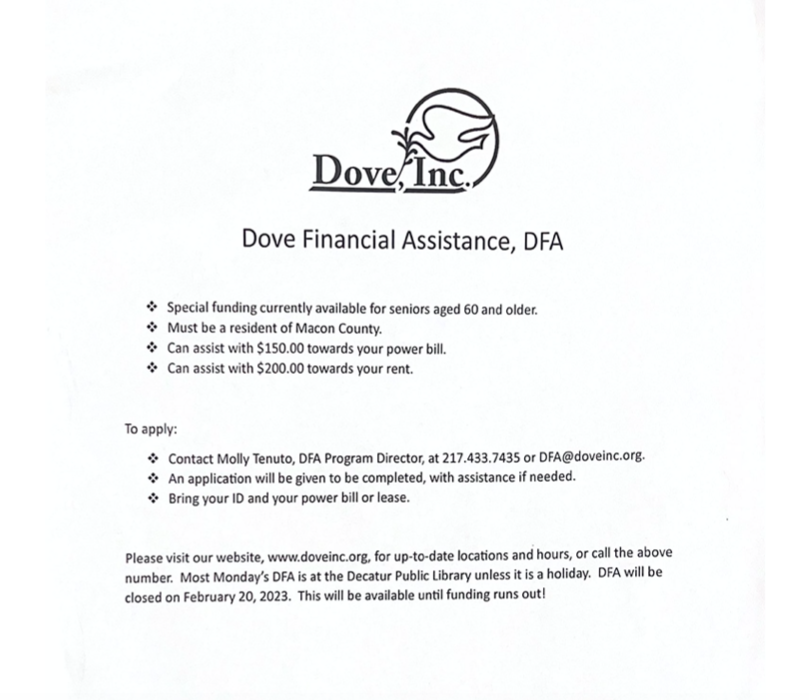 Dove, Inc.

Dove Financial Assistance, DFA

❖ Special funding currently available for seniors aged 60 and older.
❖ Must be a resident of Macon County.
❖ Can assist with $150.00 towards your power bill.
❖ Can assist with $200.00 towards your rent.

To apply:

❖ Contact Molly Tenuto, DFA Program Director, at 217.433.7435 or DFA@doveinc.org.
❖ An application will be given to be completed, with assistance if needed.
❖ Bring your ID and your power bill or lease.

Please visit our website, www.doveinc.org, for up-to-date locations and hours, or call the above number. Most Monday's DFA is at the Decatur Public Library unless it is a holiday. DFA will be closed on February 20, 2023. This will be available until funding runs out!